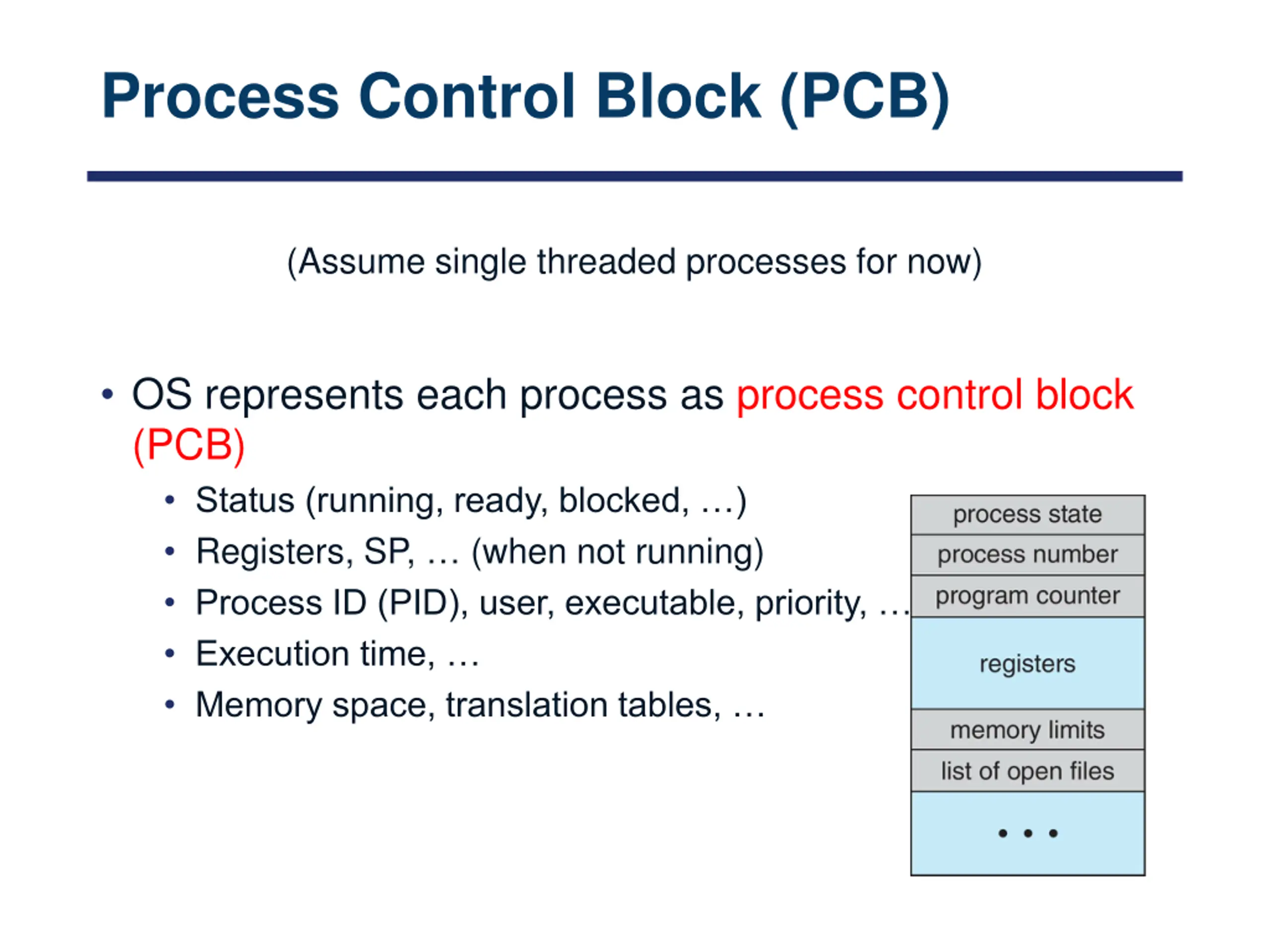 Process Control Block (PCB)

(Assume single threaded processes for now)

• OS represents each process as process control block (PCB)
 • Status (running, ready, blocked, …)
 • Registers, SP, … (when not running)
 • Process ID (PID), user, executable, priority, …
 • Execution time, …
 • Memory space, translation tables, …

process state
process number
program counter
registers
memory limits
list of open files
• • •